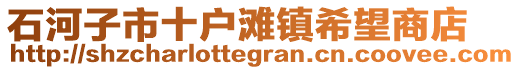 石河子市十户滩镇希望商店
http://shzcharlottegran.cn.coovee.com